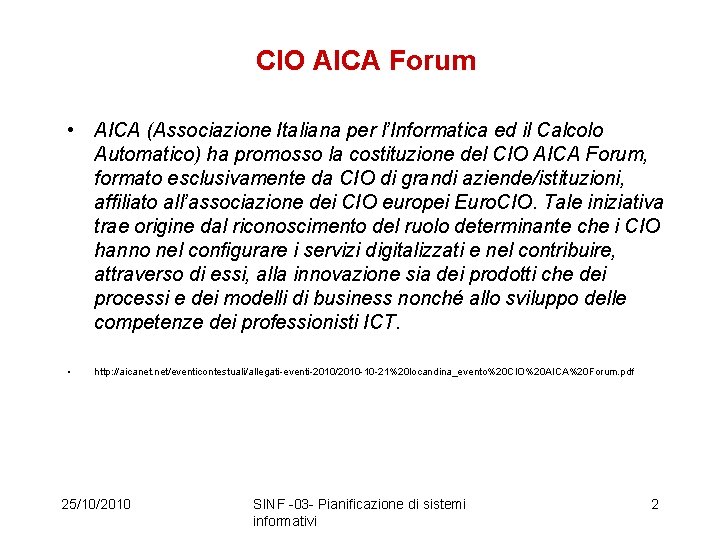 CIO AICA Forum

• AICA (Associazione Italiana per l'Informatica ed il Calcolo Automatico) ha promosso la costituzione del CIO AICA Forum, formato esclusivamente da CIO di grandi aziende/istituzioni, affiliato all'associazione dei CIO europei EuroCIO. Tale iniziativa trae origine dal riconoscimento del ruolo determinante che i CIO hanno nel configurare i servizi digitalizzati e nel contribuire, attraverso di essi, alla innovazione sia dei prodotti che dei processi e dei modelli di business nonché allo sviluppo delle competenze dei professionisti ICT.

• http://aicanet.net/eventicontestuali/allegati-eventi-2010/2010-10-21%20locandina_evento%20CIO%20AICA%20Forum.pdf

25/10/2010

SINF -03- Pianificazione di sistemi informativi

2